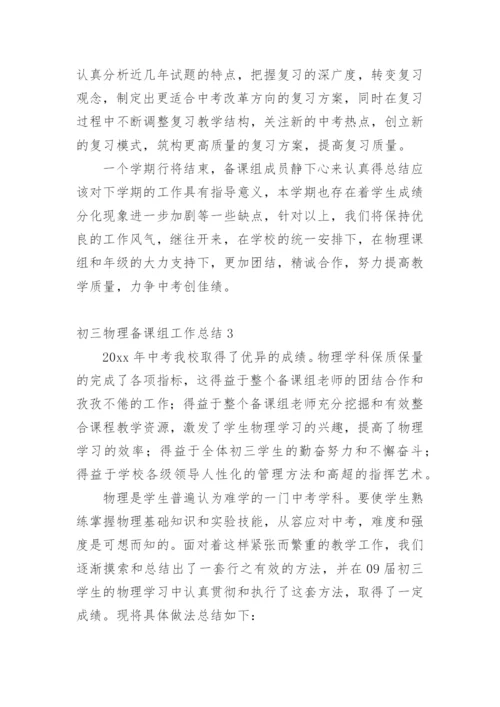 认真分析近几年试题的特点，把握复习的深广度，转变复习观念，制定出更适合中考改革方向的复习方案，同时在复习过程中不断调整复习教学结构，关注新的中考热点，创立新的复习模式，筑构更高质量的复习方案，提高复习质量。

一个学期行将结束，备课组成员静下心来认真得总结应该对下学期的工作具有指导意义，本学期也存在着学生成绩分化现象进一步加剧等一些缺点，针对以上，我们将保持优良的工作风气，继往开来，在学校的统一安排下，在物理课组和年级的大力支持下，更加团结，精诚合作，努力提高教学质量，力争中考创佳绩。

初三物理备课组工作总结 3

20xx 年中考我校取得了优异的成绩。物理学科保质保量的完成了各项指标，这得益于整个备课组老师的团结合作和孜孜不倦的工作；得益于整个备课组老师充分挖掘和有效整合课程教学资源，激发了学生物理学习的兴趣，提高了物理学习的效率；得益于全体初三学生的勤奋努力和不懈奋斗；得益于学校各级领导人性化的管理方法和高超的指挥艺术。

物理是学生普遍认为难学的一门中考学科。要使学生熟练掌握物理基础知识和实验技能，从容应对中考，难度和强度是可想而知的。面对着这样紧张而繁重的教学工作，我们逐渐摸索和总结出了一套行之有效的方法，并在 09 届初三学生的物理学习中认真贯彻和执行了这套方法，取得了一定成绩。现将具体做法总结如下：